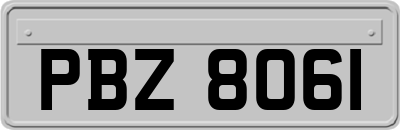 PBZ 8061